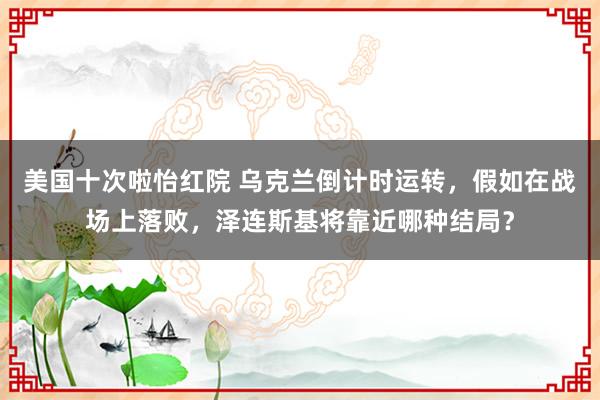 美国十次啦怡红院 乌克兰倒计时运转，假如在战场上落败，泽连斯基将靠近哪种结局？